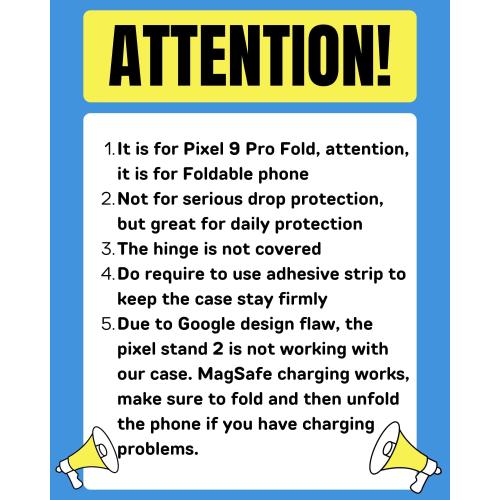 ATTENTION!

1. It is for Pixel 9 Pro Fold, attention, it is for Foldable phone
2. Not for serious drop protection, but great for daily protection
3. The hinge is not covered
4. Do require to use adhesive strip to keep the case stay firmly
5. Due to Google design flaw, the pixel stand 2 is not working with our case. MagSafe charging works, make sure to fold and then unfold the phone if you have charging problems.